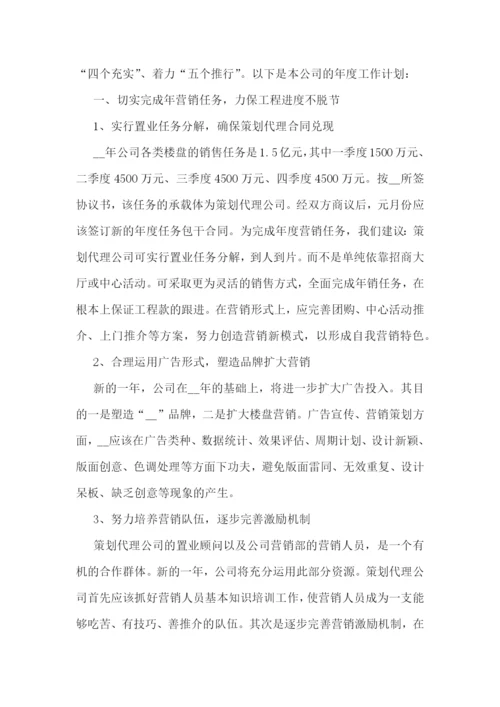 “四个充实”、着力“五个推行”。以下是本公司的年度工作计划：

一、切实完成年营销任务，力保工程进度不脱节

1、实行置业任务分解，确保策划代理合同兑现

__年公司各类楼盘的销售任务是1.5亿元，其中一季度1500万元、二季度4500万元、三季度4500万元、四季度4500万元。按__所签协议书，该任务的承载体为策划代理公司。经双方商议后，元月份应该签订新的年度任务包干合同。为完成年度营销任务，我们建议：策划代理公司可实行置业任务分解，到人到片。而不是单纯依靠招商大厅或中心活动。可采取更为灵活的销售方式，全面完成年销任务，在根本上保证工程款的跟进。在营销形式上，应完善团购、中心活动推介、上门推介等方案，努力创造营销新模式，以形成自我营销特色。

2、合理运用广告形式，塑造品牌扩大营销

新的一年，公司在__年的基础上，将进一步扩大广告投入。其目的一是塑造“__”品牌，二是扩大楼盘营销。广告宣传、营销策划方面，__应该在广告类种、数据统计、效果评估、周期计划、设计新颖、版面创意、色调处理等方面下功夫，避免版面雷同、无效重复、设计呆板、缺乏创意等现象的产生。

3、努力培养营销队伍，逐步完善激励机制

策划代理公司的置业顾问以及公司营销部的营销人员，是一个有机的合作群体。新的一年，公司将充分运用此部分资源。策划代理公司首先应该抓好营销人员基本知识培训工作，使营销人员成为一支能够吃苦、有技巧、善推介的队伍。其次是逐步完善营销激励机制，在